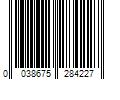 0 038675 284227